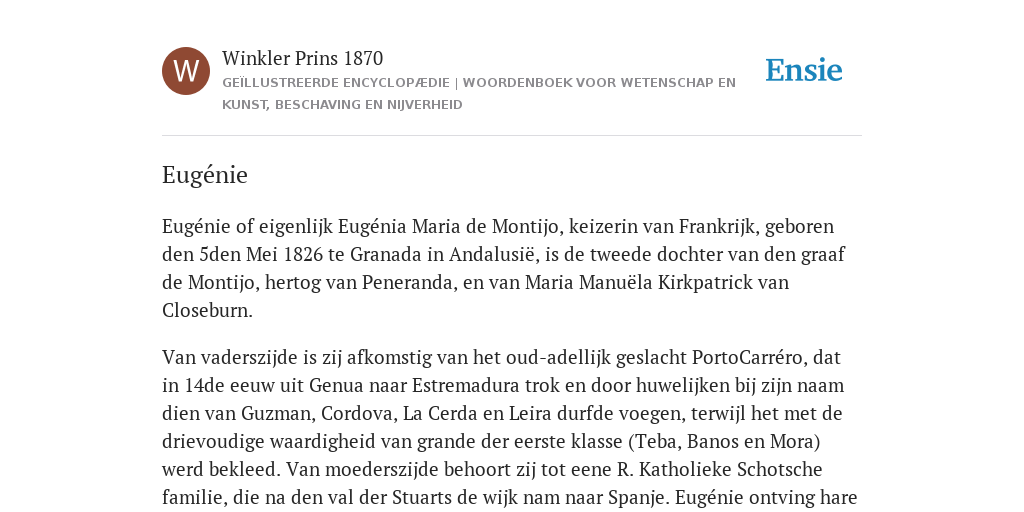 W

Winkler Prins 1870

GEÏLLUSTREERDE ENCYCLOPÆDIE | WOORDENBOEK VOOR WETENSCHAP EN KUNST, BESCHAVING EN NIJVERHEID

Ensie

Eugénie

Eugénie of eigenlijk Eugénia Maria de Montijo, keizerin van Frankrijk, geboren den 5den Mei 1826 te Granada in Andalusië, is de tweede dochter van den graaf de Montijo, hertog van Peneranda, en van Maria Manuëla Kirkpatrick van Closeburn.

Van vaderszijde is zij afkomstig van het oud-adellijk geslacht PortoCarréro, dat in 14de eeuw uit Genua naar Estremadura trok en door huwelijken bij zijn naam dien van Guzman, Cordova, La Cerda en Leira durfde voegen, terwijl het met de drievoudige waardigheid van grande der eerste klasse (Teba, Banos en Mora) werd bekleed. Van moederszijde behoort zij tot eene R. Katholieke Schotsche familie, die na den val der Stuarts de wijk nam naar Spanje. Eugénie ontving hare